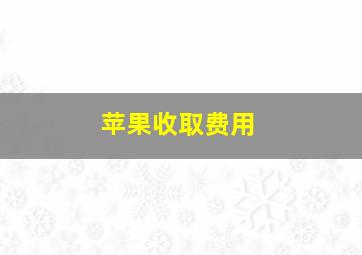 苹果收取费用